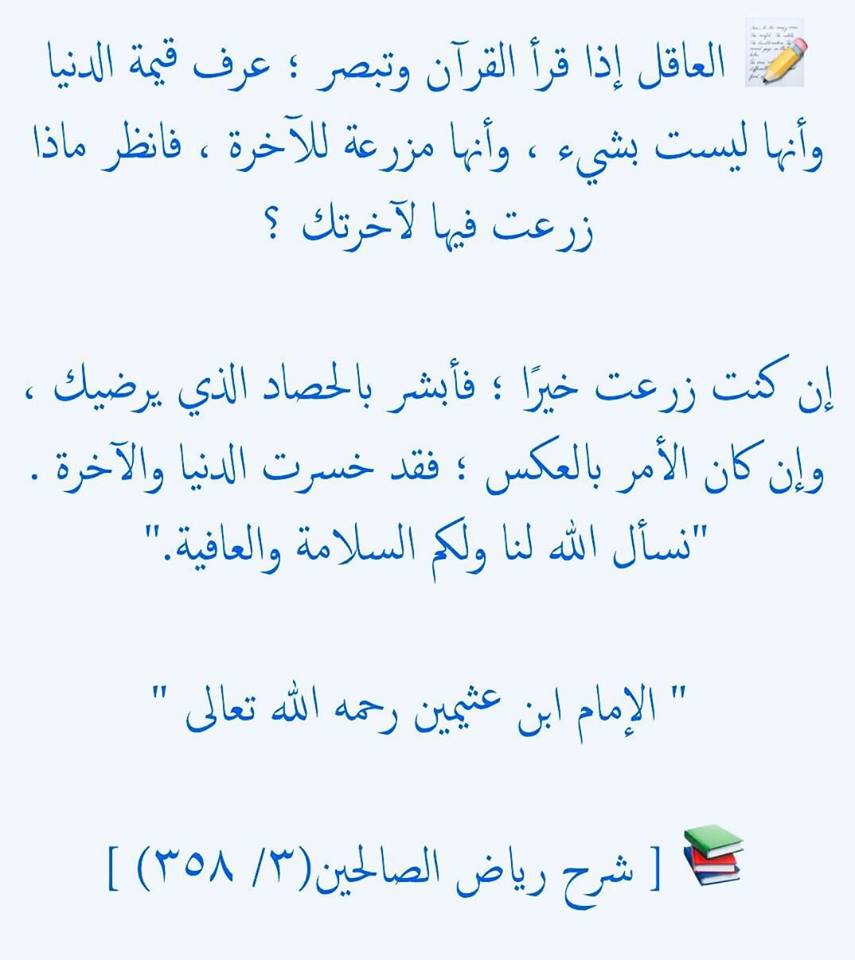 العاقل إذا قرأ القرآن وتبصر ؛ عرف قيمة الدنيا وأنها ليست بشيء ، وأنها مزرعة للآخرة ، فانظر ماذا زرعت فيها لآخرتك ؟

إن كنت زرعت خيرًا ؛ فأبشر بالحصاد الذي يرضيك ، وإن كان الأمر بالعكس ؛ فقد خسرت الدنيا والآخرة . "نسأل الله لنا ولكم السلامة والعافية."

" الإمام ابن عثيمين رحمه الله تعالى "

[ شرح رياض الصالحين(٣/ ٣٥٨) ]